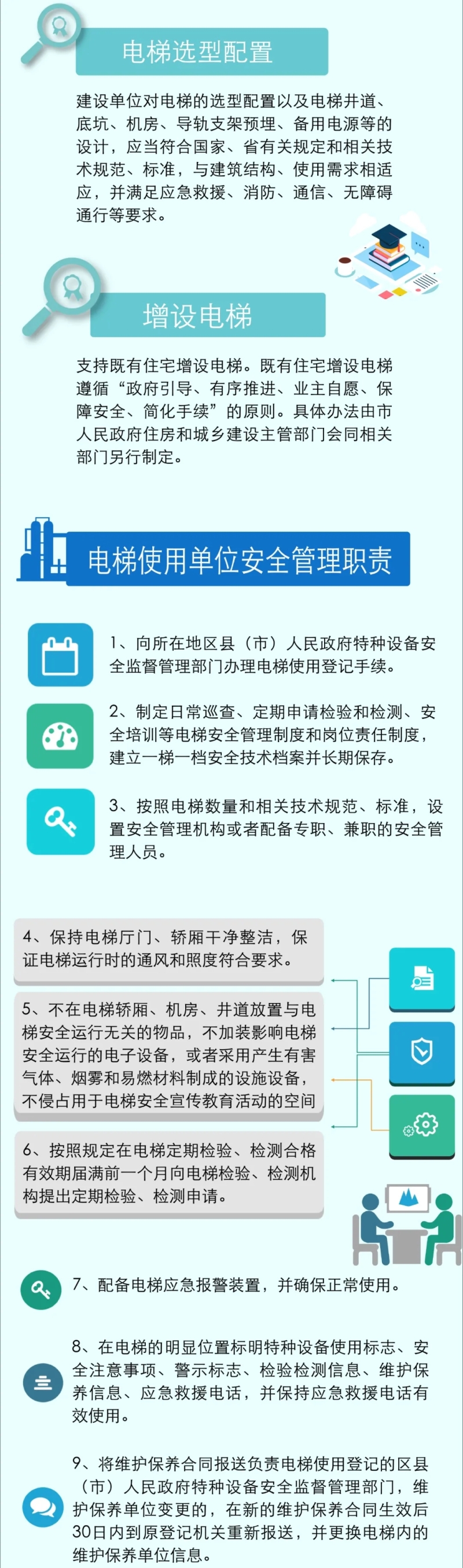 电梯选型配置

建设单位对电梯的选型配置以及电梯井道、底坑、机房、导轨支架预埋、备用电源等的设计，应当符合国家、省有关规定和相关技术规范、标准，与建筑结构、使用需求相适应，并满足应急救援、消防、通信、无障碍通行等要求。

增设电梯

支持既有住宅增设电梯。既有住宅增设电梯遵循“政府引导、有序推进、业主自愿、保障安全、简化手续”的原则。具体办法由市人民政府住房和城乡建设主管部门会同相关部门另行制定。

电梯使用单位安全管理职责

1、向所在地区县（市）人民政府特种设备安全监督管理部门办理电梯使用登记手续。

2、制定日常巡查、定期申请检验和检测、安全培训等电梯安全管理制度和岗位责任制度，建立一梯一档安全技术档案并长期保存。

3、按照电梯数量和相关技术规范、标准，设置安全管理机构或者配备专职、兼职的安全管理人员。

4、保持电梯厅门、轿厢干净整洁，保证电梯运行时的通风和照度符合要求。

5、不在电梯轿厢、机房、井道放置与电梯安全运行无关的物品，不加装影响电梯安全运行的电子设备，或者采用产生有害气体、烟雾和易燃材料制成的设施设备，不侵占用于电梯安全宣传教育活动的空间

6、按照规定在电梯定期检验、检测合格有效期届满前一个月向电梯检验、检测机构提出定期检验、检测申请。

7、配备电梯应急报警装置，并确保正常使用。

8、在电梯的明显位置标明特种设备使用标志、安全注意事项、警示标志、检验检测信息、维护保养信息、应急救援电话，并保持应急救援电话有效使用。

9、将维护保养合同报送负责电梯使用登记的区县（市）人民政府特种设备安全监督管理部门，维护保养单位变更的，在新的维护保养合同生效后30日内到原登记机关重新报送，并更换电梯内的维护保养单位信息。